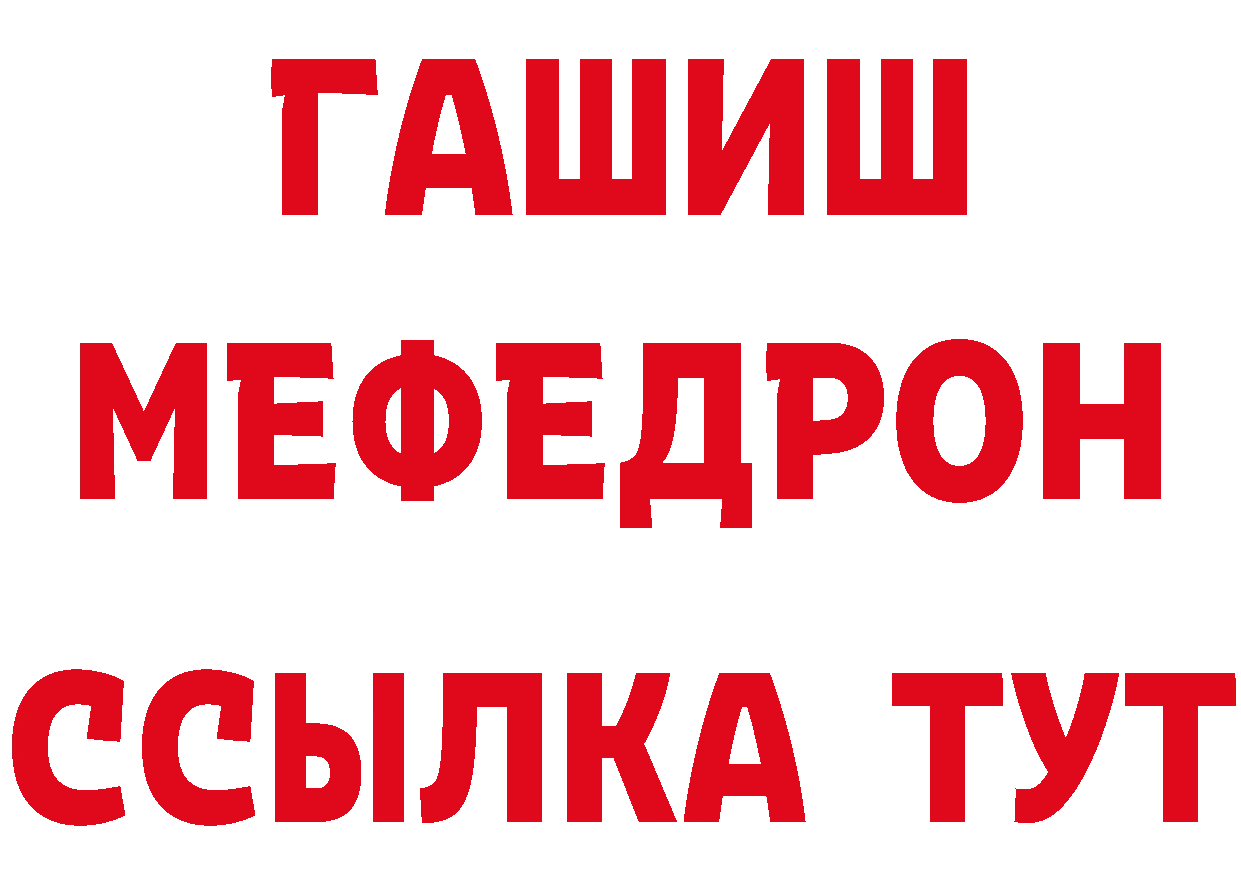 ГАШИШ МЕФЕДРОН ССЫЛКА ТУТ